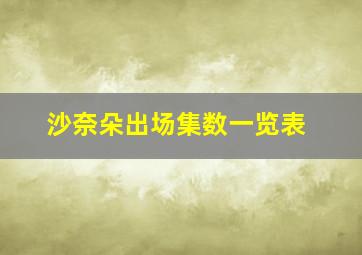 沙奈朵出场集数一览表